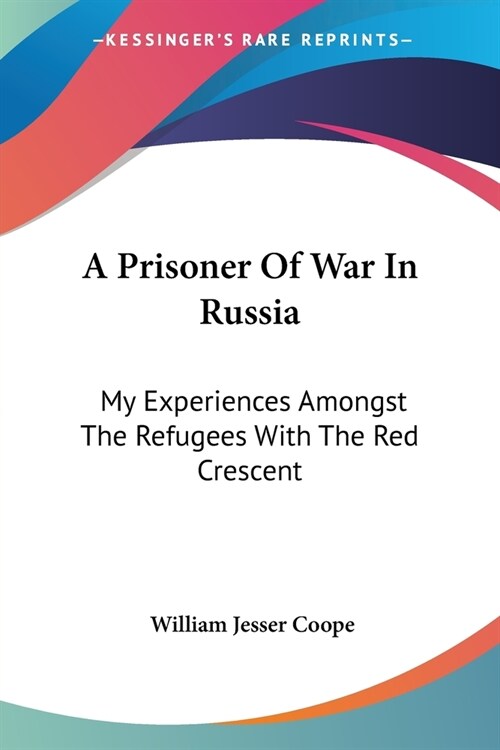 —KESSINGER'S RARE REPRINTS—

A Prisoner Of War In Russia

My Experiences Amongst The Refugees With The Red Crescent

William Jesser Coope